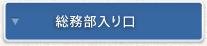 総務部入り口